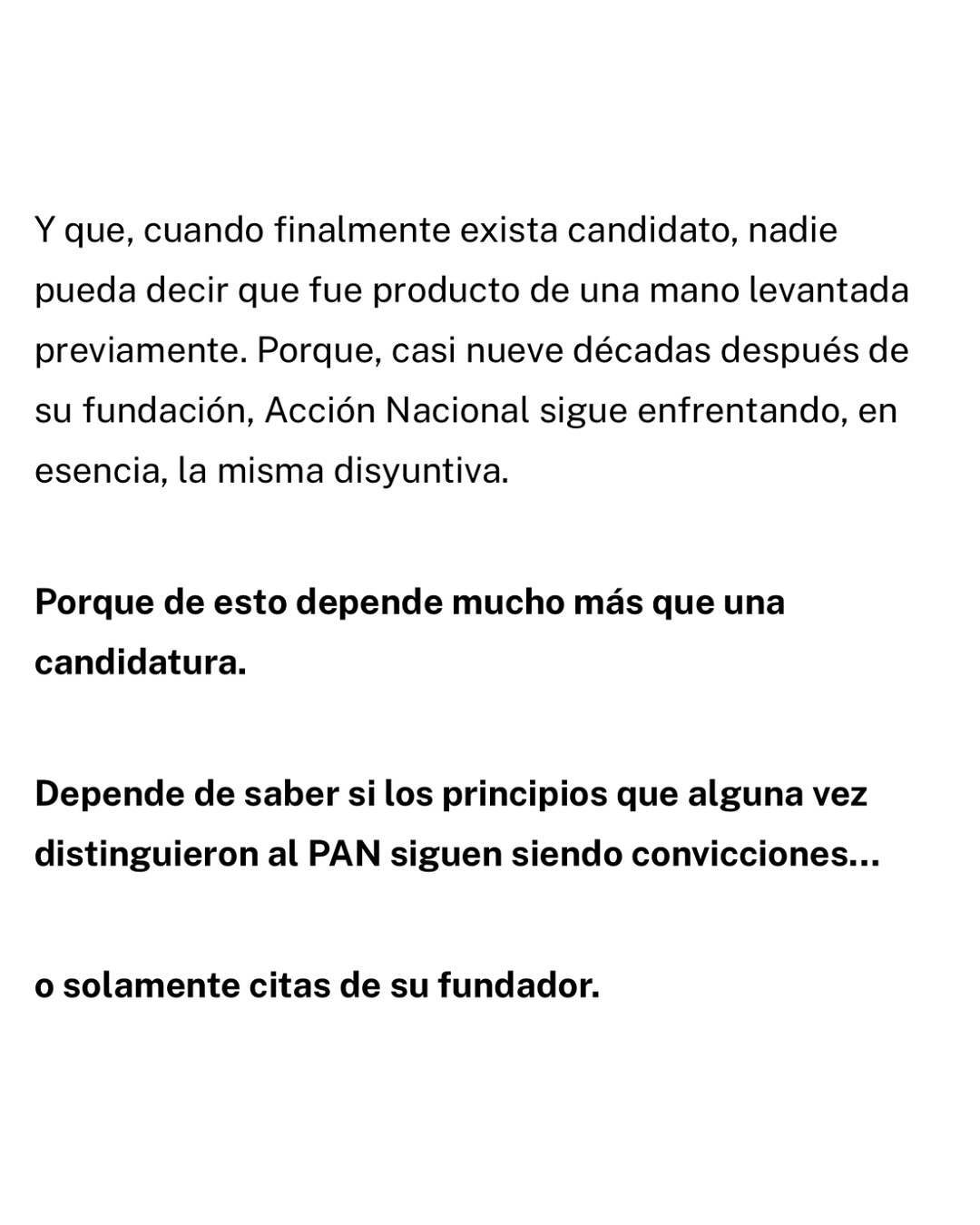 Y que, cuando finalmente exista candidato, nadie pueda decir que fue producto de una mano levantada previamente. Porque, casi nueve décadas después de su fundación, Acción Nacional sigue enfrentando, en esencia, la misma disyuntiva.

Porque de esto depende mucho más que una candidatura.

Depende de saber si los principios que alguna vez distinguieron al PAN siguen siendo convicciones...

o solamente citas de su fundador.